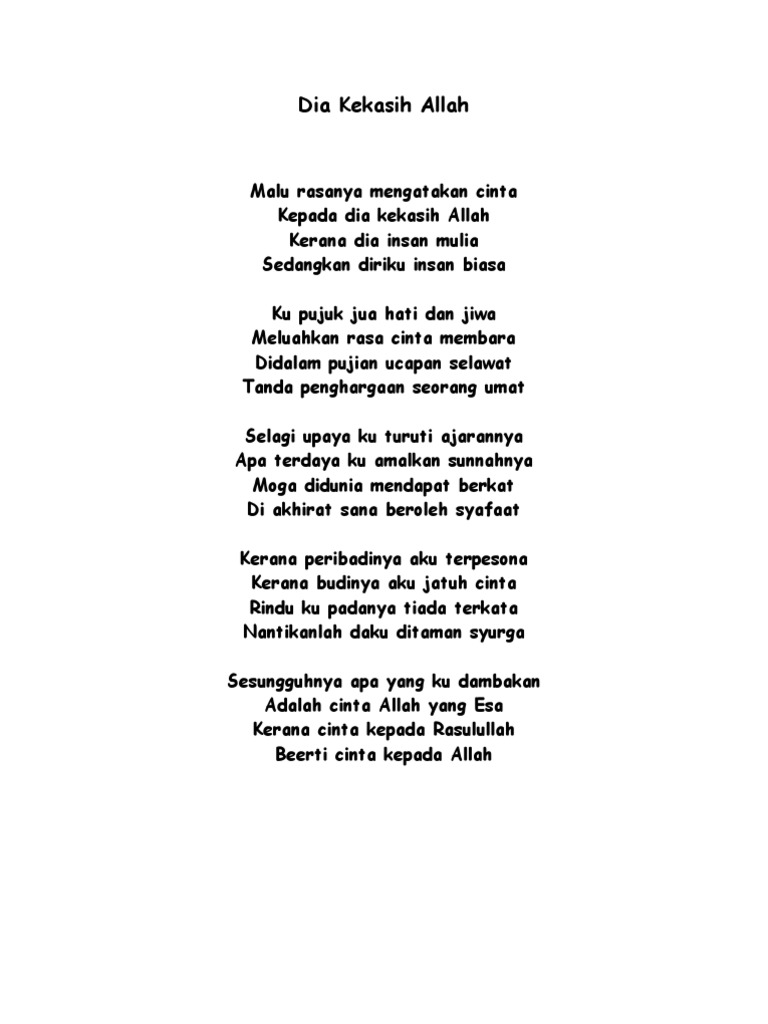 Dia Kekasih Allah

Malu rasanya mengatakan cinta
Kepada dia kekasih Allah
Kerana dia insan mulia
Sedangkan diriku insan biasa

Ku pujuk jua hati dan jiwa
Meluahkan rasa cinta membara
Didalam pujian ucapan selawat
Tanda penghargaan seorang umat

Selagi upaya ku turuti ajarannya
Apa terdaya ku amalkan sunnahnya
Moga didunia mendapat berkat
Di akhirat sana beroleh syafaat

Kerana peribadinya aku terpesona
Kerana budinya aku jatuh cinta
Rindu ku padanya tiada terkata
Nantikanlah daku ditaman syurga

Sesungguhnya apa yang ku dambakan
Adalah cinta Allah yang Esa
Kerana cinta kepada Rasulullah
Beerti cinta kepada Allah